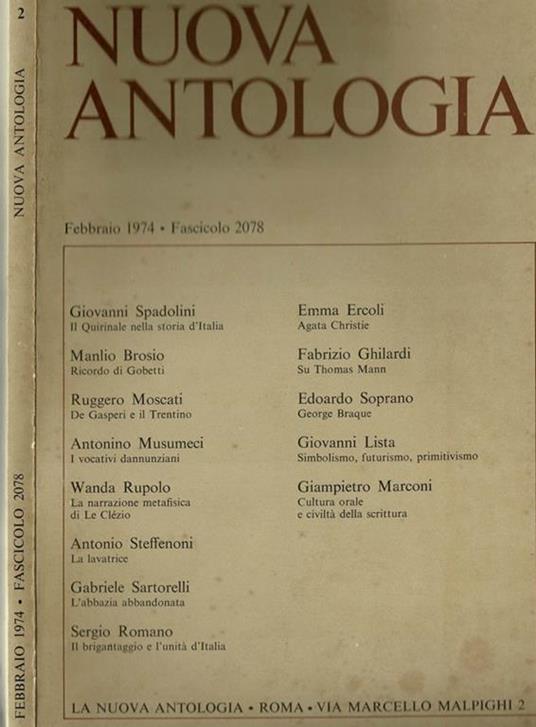 2

NUOVA ANTOLOGIA

FEBBRAIO 1974 • FASCICOLO 2078

NUOVA
ANTOLOGIA

Febbraio 1974 • Fascicolo 2078

Giovanni Spadolini
Il Quirinale nella storia d'Italia

Manlio Brosio
Ricordo di Gobetti

Ruggero Moscati
De Gasperi e il Trentino

Antonino Musumeci
I vocativi dannunziani

Wanda Rupolo
La narrazione metafisica di Le Clézio

Antonio Steffenoni
La lavatrice

Gabriele Sartorelli
L'abbazia abbandonata

Sergio Romano
Il brigantaggio e l'unità d'Italia

Emma Ercoli
Agata Christie

Fabrizio Ghilardi
Su Thomas Mann

Edoardo Soprano
George Braque

Giovanni Lista
Simbolismo, futurismo, primitivismo

Giampietro Marconi
Cultura orale e civiltà della scrittura

LA NUOVA ANTOLOGIA • ROMA • VIA MARCELLO MALPIGHI 2